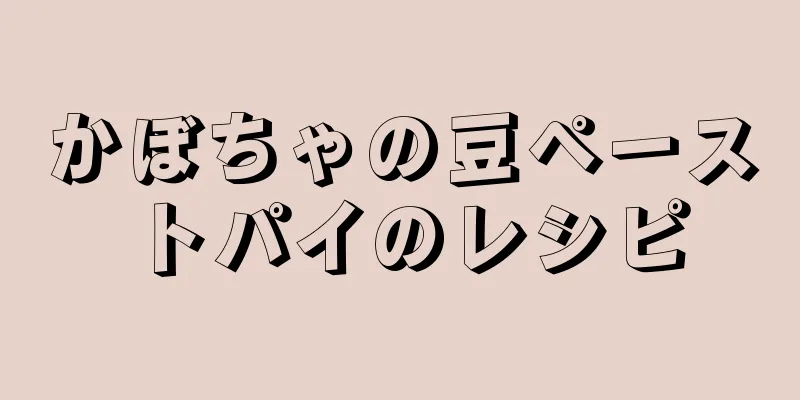 かぼちゃの豆ペーストパイのレシピ